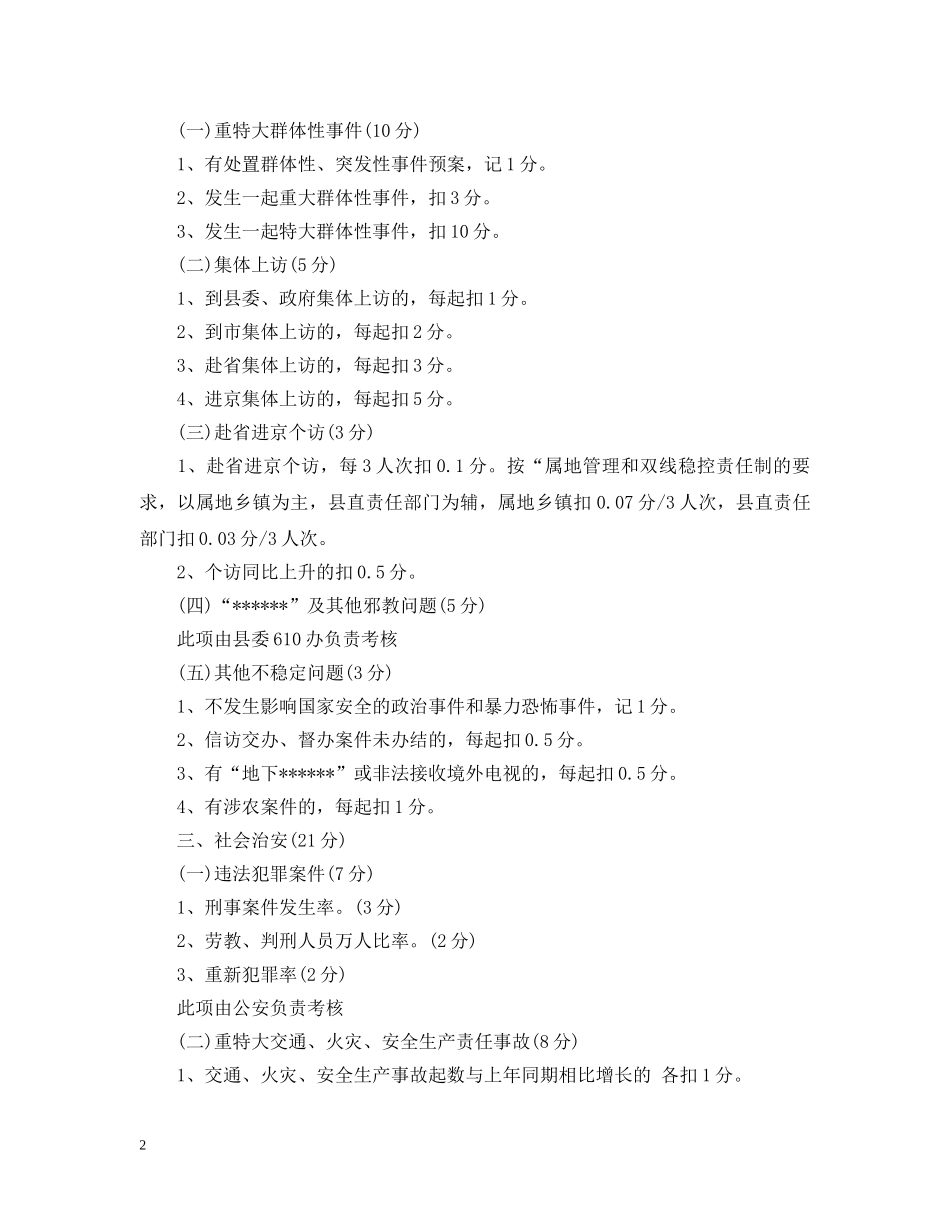 (一)重特大群体性事件(10 分)

1、有处置群体性、突发性事件预案，记 1 分。

2、发生一起重大群体性事件，扣 3 分。

3、发生一起特大群体性事件，扣 10 分。

(二)集体上访(5 分)

1、到县委、政府集体上访的，每起扣 1 分。

2、到市集体上访的，每起扣 2 分。

3、赴省集体上访的，每起扣 3 分。

4、进京集体上访的，每起扣 5 分。

(三)赴省进京个访(3 分)

1、赴省进京个访，每 3 人次扣 0.1 分。按“属地管理和双线稳控责任制的要求，以属地乡镇为主，县直责任部门为辅，属地乡镇扣 0.07 分/3 人次，县直责任部门扣 0.03 分/3 人次。

2、个访同比上升的扣 0.5 分。

(四)“******”及其他邪教问题(5 分)

此项由县委 610 办负责考核

(五)其他不稳定问题(3 分)

1、不发生影响国家安全的政治事件和暴力恐怖事件，记 1 分。

2、信访交办、督办案件未办结的，每起扣 0.5 分。

3、有“地下******”或非法接收境外电视的，每起扣 0.5 分。

4、有涉农案件的，每起扣 1 分。

三、社会治安(21 分)

(一)违法犯罪案件(7 分)

1、刑事案件发生率。(3 分)

2、劳教、判刑人员万人比率。(2 分)

3、重新犯罪率(2 分)

此项由公安负责考核

(二)重特大交通、火灾、安全生产责任事故(8 分)

1、交通、火灾、安全生产事故起数与上年同期相比增长的 各扣 1 分。

2